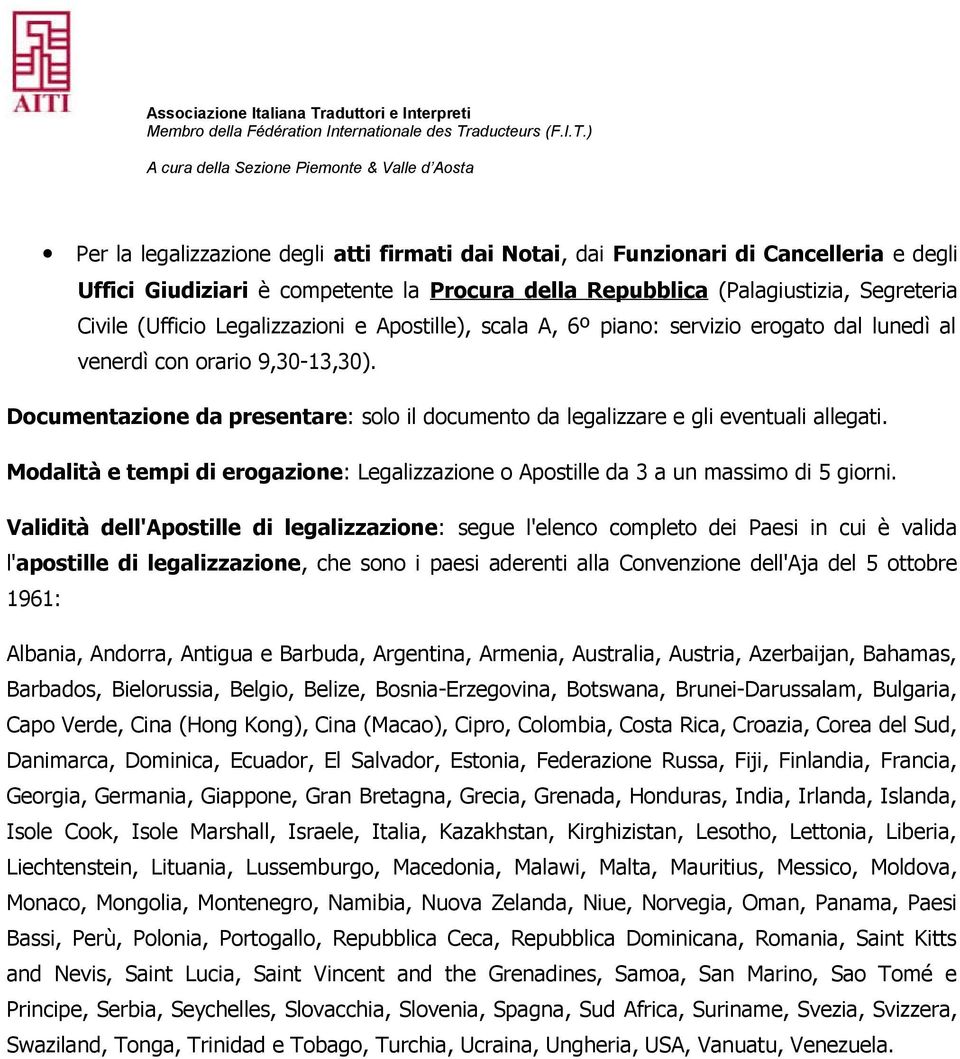 AITI

Associazione Italiana Traduttori e Interpreti
Membro della Fédération Internationale des Traducteurs (F.I.T.)

A cura della Sezione Piemonte & Valle d'Aosta

• Per la legalizzazione degli atti firmati dai Notai, dai Funzionari di Cancelleria e degli Uffici Giudiziari è competente la Procura della Repubblica (Palagiustizia, Segreteria Civile (Ufficio Legalizzazioni e Apostille), scala A, 6º piano: servizio erogato dal lunedì al venerdì con orario 9,30-13,30).

Documentazione da presentare: solo il documento da legalizzare e gli eventuali allegati.

Modalità e tempi di erogazione: Legalizzazione o Apostille da 3 a un massimo di 5 giorni.

Validità dell'Apostille di legalizzazione: segue l'elenco completo dei Paesi in cui è valida l'apostille di legalizzazione, che sono i paesi aderenti alla Convenzione dell'Aja del 5 ottobre 1961:

Albania, Andorra, Antigua e Barbuda, Argentina, Armenia, Australia, Austria, Azerbaijan, Bahamas, Barbados, Bielorussia, Belgio, Belize, Bosnia-Erzegovina, Botswana, Brunei-Darussalam, Bulgaria, Capo Verde, Cina (Hong Kong), Cina (Macao), Cipro, Colombia, Costa Rica, Croazia, Corea del Sud, Danimarca, Dominica, Ecuador, El Salvador, Estonia, Federazione Russa, Fiji, Finlandia, Francia, Georgia, Germania, Giappone, Gran Bretagna, Grecia, Grenada, Honduras, India, Irlanda, Islanda, Isole Cook, Isole Marshall, Israele, Italia, Kazakhstan, Kirghizistan, Lesotho, Lettonia, Liberia, Liechtenstein, Lituania, Lussemburgo, Macedonia, Malawi, Malta, Mauritius, Messico, Moldova, Monaco, Mongolia, Montenegro, Namibia, Nuova Zelanda, Niue, Norvegia, Oman, Panama, Paesi Bassi, Perù, Polonia, Portogallo, Repubblica Ceca, Repubblica Dominicana, Romania, Saint Kitts and Nevis, Saint Lucia, Saint Vincent and the Grenadines, Samoa, San Marino, Sao Tomé e Principe, Serbia, Seychelles, Slovacchia, Slovenia, Spagna, Sud Africa, Suriname, Svezia, Svizzera, Swaziland, Tonga, Trinidad e Tobago, Turchia, Ucraina, Ungheria, USA, Vanuatu, Venezuela.